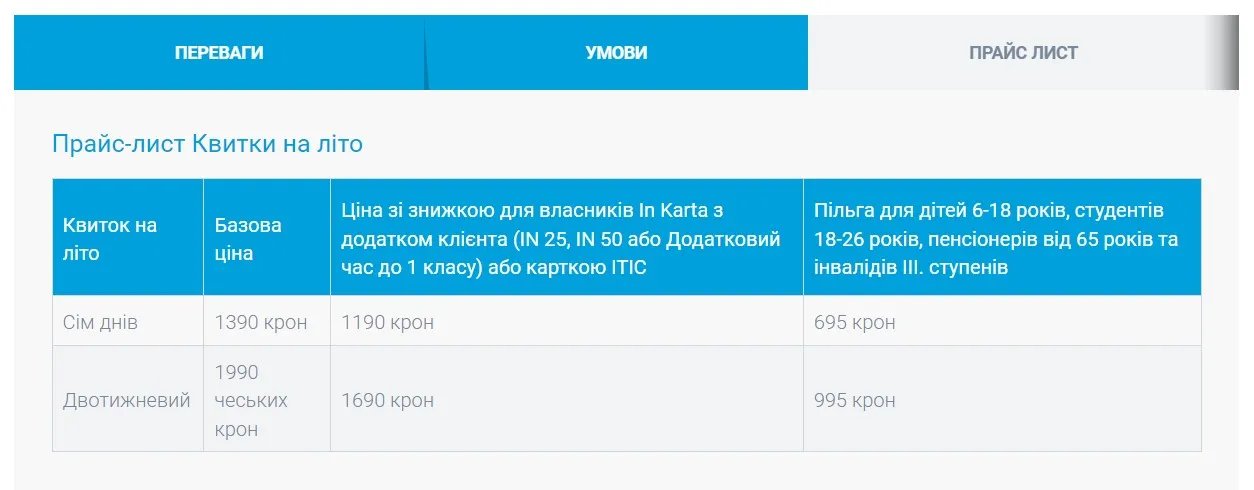 ПЕРЕВАГИ

УМОВИ

ПРАЙС ЛИСТ

Прайс-лист Квитки на літо

| Квиток на літо | Базова ціна | Ціна зі знижкою для власників In Karta з додатком клієнта (IN 25, IN 50 або Додатковий час до 1 класу) або карткою ITIC | Пільга для дітей 6-18 років, студентів 18-26 років, пенсіонерів від 65 років та інвалідів III. ступенів |
|---|---|---|---|
| Сім днів | 1390 крон | 1190 крон | 695 крон |
| Двотижневий | 1990 чеських крон | 1690 крон | 995 крон |